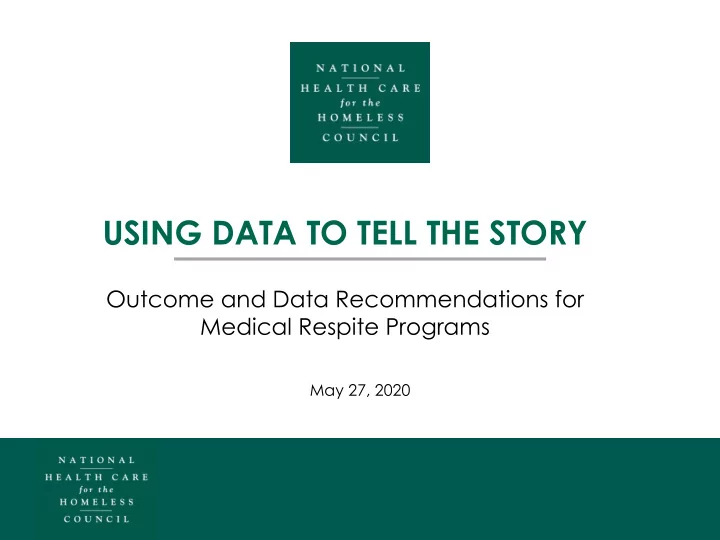 NATIONAL
HEALTH CARE
for the
HOMELESS
COUNCIL

USING DATA TO TELL THE STORY

Outcome and Data Recommendations for Medical Respite Programs

May 27, 2020

NATIONAL
HEALTH CARE
for the
HOMELESS
COUNCIL